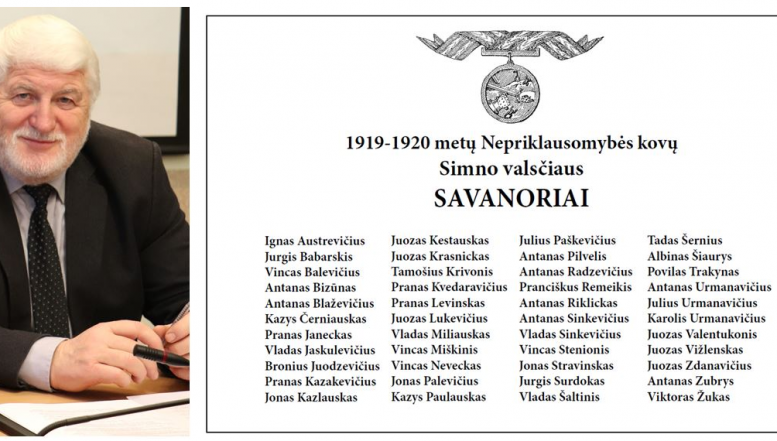 1919-1920 metų Nepriklausomybės kovų
Simno valsčiaus
SAVANORIAI

Ignas Austrevičius
Jurgis Babarskis
Vincas Balevičius
Antanas Bizūnas
Antanas Blaževičius
Kazys Černiauskas
Pranas Janeckas
Vladas Jaskulevičius
Bronius Juodzevičius
Pranas Kazakevičius
Jonas Kazlauskas

Juozas Kestauskas
Juozas Krasnickas
Tamošius Krivonis
Pranas Kvedaravičius
Pranas Levinskas
Juozas Lukevičius
Vladas Miliauskas
Vincas Miškinis
Vincas Neveckas
Jonas Palevičius
Kazys Paulauskas

Julius Paškevičius
Antanas Pilvelis
Antanas Radzevičius
Pranciškus Remeikis
Antanas Riklickas
Antanas Sinkevičius
Vladas Sinkevičius
Vincas Stenionis
Jonas Stravinskas
Jurgis Surdokas
Vladas Šaltinis

Tadas Šernius
Albinas Šiaurys
Povilas Trakynas
Antanas Urmanavičius
Julius Urmanavičius
Karolis Urmanavičius
Juozas Valentukonis
Juozas Vižlenskas
Juozas Zdanavičius
Antanas Zubrys
Viktoras Žukas